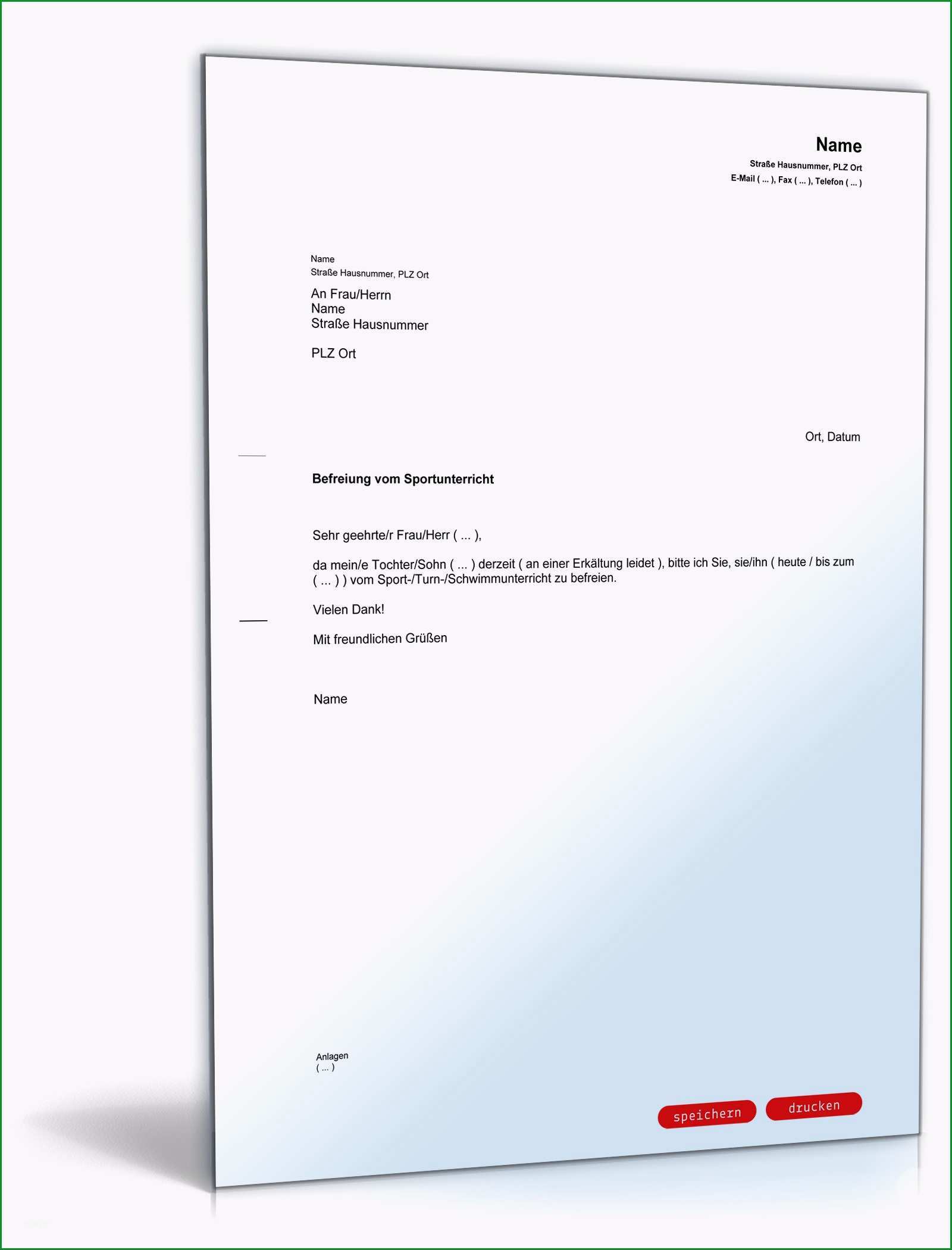 Name
Straße Hausnummer, PLZ Ort
E-Mail ( ... ), Fax ( ... ), Telefon ( ... )

Name
Straße Hausnummer, PLZ Ort

An Frau/Herrn
Name
Straße Hausnummer

PLZ Ort

Ort, Datum

Befreiung vom Sportunterricht

Sehr geehrte/r Frau/Herr ( ... ),

da mein/e Tochter/Sohn ( ... ) derzeit ( an einer Erkältung leidet ), bitte ich Sie, sie/ihn ( heute / bis zum ( ... ) ) vom Sport-/Turn-/Schwimmunterricht zu befreien.

Vielen Dank!

Mit freundlichen Grüßen

Name

Anlagen
( ... )

speichern
drucken